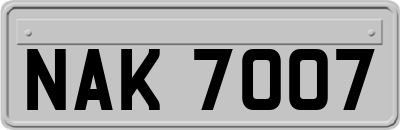 NAK 7007